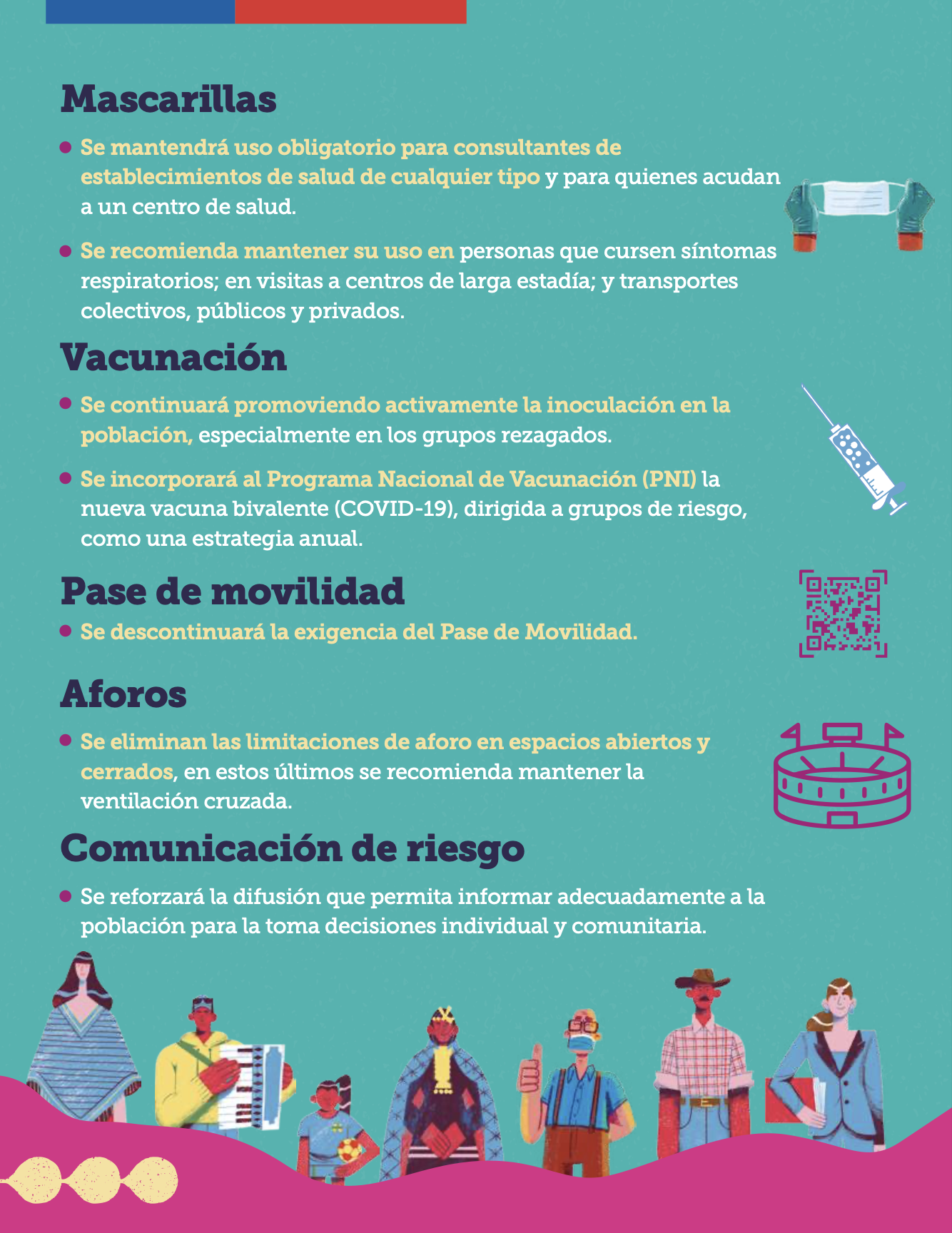 Mascarillas

• Se mantendrá uso obligatorio para consultantes de establecimientos de salud de cualquier tipo y para quienes acudan a un centro de salud.

• Se recomienda mantener su uso en personas que cursen síntomas respiratorios; en visitas a centros de larga estadía; y transportes colectivos, públicos y privados.

Vacunación

• Se continuará promoviendo activamente la inoculación en la población, especialmente en los grupos rezagados.

• Se incorporará al Programa Nacional de Vacunación (PNI) la nueva vacuna bivalente (COVID-19), dirigida a grupos de riesgo, como una estrategia anual.

Pase de movilidad

• Se descontinuará la exigencia del Pase de Movilidad.

Aforos

• Se eliminan las limitaciones de aforo en espacios abiertos y cerrados, en estos últimos se recomienda mantener la ventilación cruzada.

Comunicación de riesgo

• Se reforzará la difusión que permita informar adecuadamente a la población para la toma decisiones individual y comunitaria.